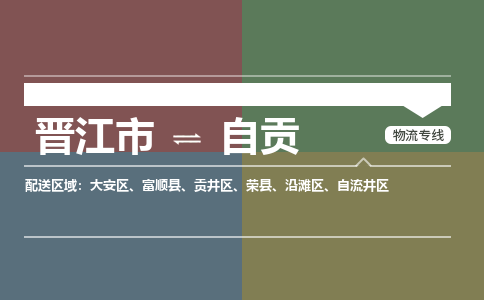 晋江市 ⇌ 自贡

物流专线

配送区域：大安区、富顺县、贡井区、荣县、沿滩区、自流井区